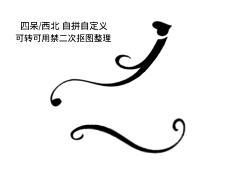 四呆/西北 自拼自定义
可转可用禁二次抠图整理